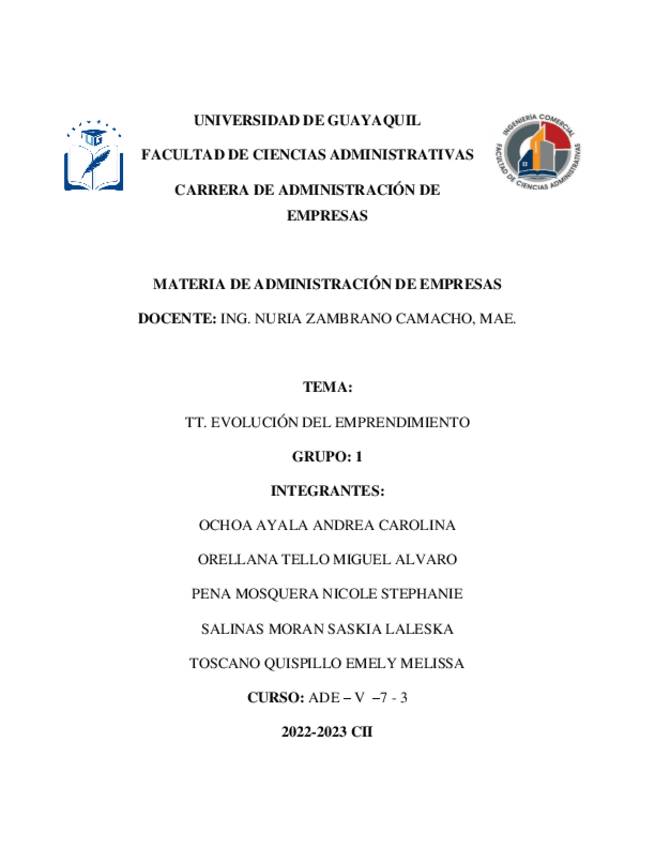 UNIVERSIDAD DE GUAYAQUIL

FACULTAD DE CIENCIAS ADMINISTRATIVAS

CARRERA DE ADMINISTRACIÓN DE EMPRESAS

INGENIERÍA COMERCIAL
FACULTAD DE CIENCIAS ADMINISTRATIVAS

MATERIA DE ADMINISTRACIÓN DE EMPRESAS

DOCENTE: ING. NURIA ZAMBRANO CAMACHO, MAE.

TEMA:

TT. EVOLUCIÓN DEL EMPRENDIMIENTO

GRUPO: 1

INTEGRANTES:

OCHOA AYALA ANDREA CAROLINA

ORELLANA TELLO MIGUEL ALVARO

PENA MOSQUERA NICOLE STEPHANIE

SALINAS MORAN SASKIA LALESKA

TOSCANO QUISPILLO EMELY MELISSA

CURSO: ADE – V –7 - 3

2022-2023 CII